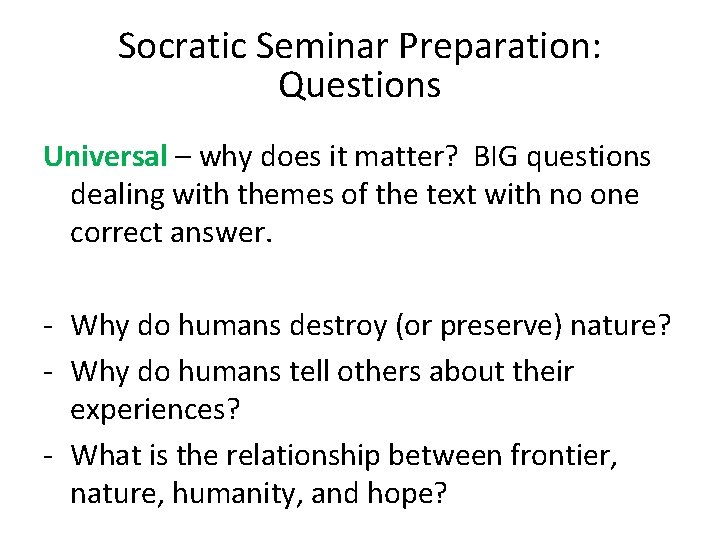 Socratic Seminar Preparation: Questions

Universal – why does it matter? BIG questions dealing with themes of the text with no one correct answer.

- Why do humans destroy (or preserve) nature?
- Why do humans tell others about their experiences?
- What is the relationship between frontier, nature, humanity, and hope?